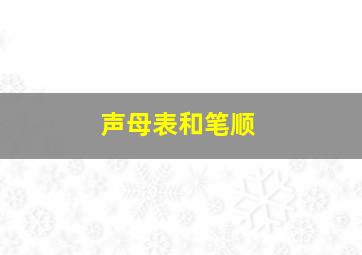 声母表和笔顺